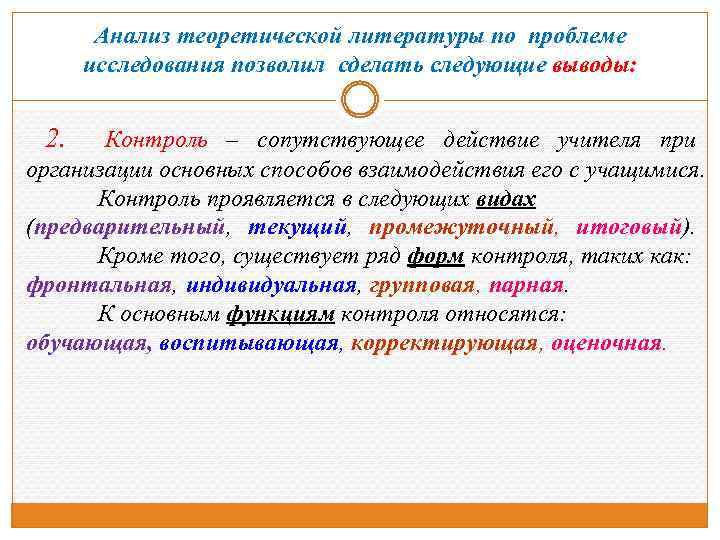 Анализ теоретической литературы по проблеме исследования позволил сделать следующие выводы:

2. Контроль – сопутствующее действие учителя при организации основных способов взаимодействия его с учащимися.

Контроль проявляется в следующих видах (предварительный, текущий, промежуточный, итоговый).

Кроме того, существует ряд форм контроля, таких как: фронтальная, индивидуальная, групповая, парная.

К основным функциям контроля относятся: обучающая, воспитывающая, корректирующая, оценочная.